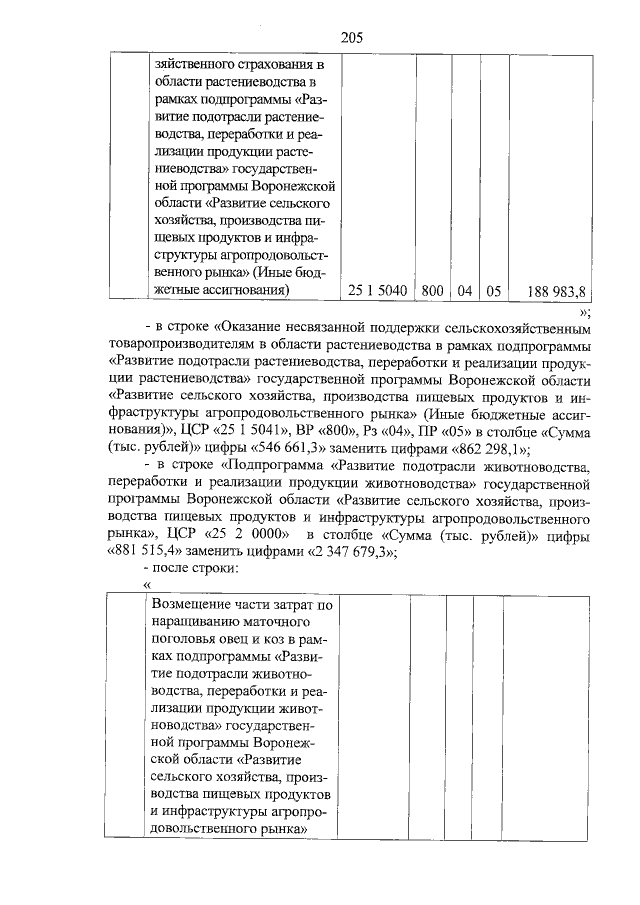 205

|  | зяйственного страхования в области растениеводства в рамках подпрограммы «Развитие подотрасли растениеводства, переработки и реализации продукции растениеводства» государственной программы Воронежской области «Развитие сельского хозяйства, производства пищевых продуктов и инфраструктуры агропродовольственного рынка» (Иные бюджетные ассигнования) | 25 1 5040 | 800 | 04 | 05 | 188 983,8 |
|---|---|---|---|---|---|---|

»;

- в строке «Оказание несвязанной поддержки сельскохозяйственным товаропроизводителям в области растениеводства в рамках подпрограммы «Развитие подотрасли растениеводства, переработки и реализации продукции растениеводства» государственной программы Воронежской области «Развитие сельского хозяйства, производства пищевых продуктов и инфраструктуры агропродовольственного рынка» (Иные бюджетные ассигнования)», ЦСР «25 1 5041», ВР «800», Рз «04», ПР «05» в столбце «Сумма (тыс. рублей)» цифры «546 661,3» заменить цифрами «862 298,1»;

- в строке «Подпрограмма «Развитие подотрасли животноводства, переработки и реализации продукции животноводства» государственной программы Воронежской области «Развитие сельского хозяйства, производства пищевых продуктов и инфраструктуры агропродовольственного рынка», ЦСР «25 2 0000» в столбце «Сумма (тыс. рублей)» цифры «881 515,4» заменить цифрами «2 347 679,3»;

- после строки:

«

|  | Возмещение части затрат по наращиванию маточного поголовья овец и коз в рамках подпрограммы «Развитие подотрасли животноводства, переработки и реализации продукции животноводства» государственной программы Воронежской области «Развитие сельского хозяйства, производства пищевых продуктов и инфраструктуры агропродовольственного рынка» |  |  |  |  |  |
|---|---|---|---|---|---|---|